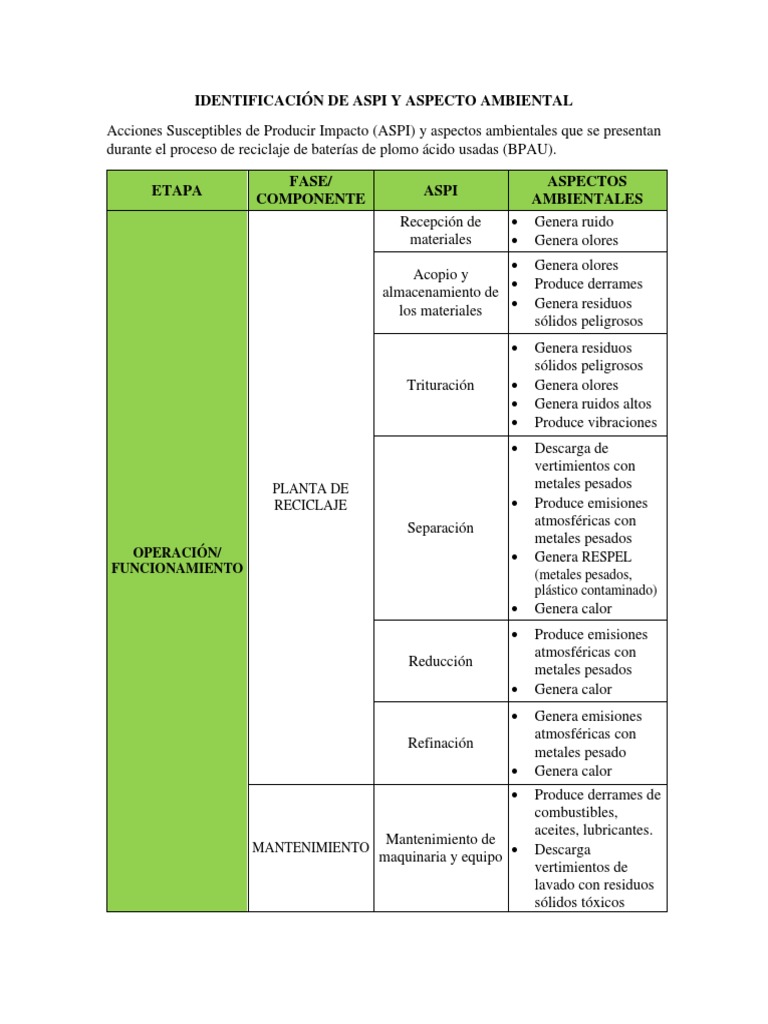 IDENTIFICACIÓN DE ASPI Y ASPECTO AMBIENTAL

Acciones Susceptibles de Producir Impacto (ASPI) y aspectos ambientales que se presentan durante el proceso de reciclaje de baterías de plomo ácido usadas (BPAU).

| ETAPA | FASE/ COMPONENTE | ASPI | ASPECTOS AMBIENTALES |
|---|---|---|---|
| OPERACIÓN/ FUNCIONAMIENTO | PLANTA DE RECICLAJE | Recepción de materiales | • Genera ruido • Genera olores |
| | | Acopio y almacenamiento de los materiales | • Genera olores • Produce derrames • Genera residuos sólidos peligrosos |
| | | Trituración | • Genera residuos sólidos peligrosos • Genera olores • Genera ruidos altos • Produce vibraciones |
| | | Separación | • Descarga de vertimientos con metales pesados • Produce emisiones atmosféricas con metales pesados • Genera RESPEL (metales pesados, plástico contaminado) • Genera calor |
| | | Reducción | • Produce emisiones atmosféricas con metales pesados • Genera calor |
| | | Refinación | • Genera emisiones atmosféricas con metales pesado • Genera calor |
| | MANTENIMIENTO | Mantenimiento de maquinaria y equipo | • Produce derrames de combustibles, aceites, lubricantes. • Descarga vertimientos de lavado con residuos sólidos tóxicos |